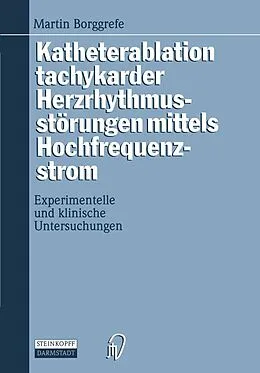 Martin Borggrefe

Katheterablation tachykarder Herzrhythmusstörungen mittels Hochfrequenzstrom

Experimentelle und klinische Untersuchungen

STEINKOPFF DARMSTADT